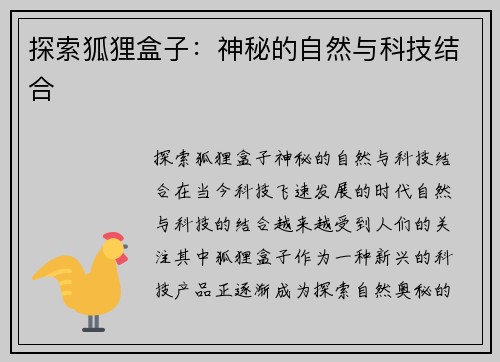 探索狐狸盒子：神秘的自然与科技结合

探索狐狸盒子神秘的自然与科技结合在当今科技飞速发展的时代自然与科技的结合越来越受到人们的关注其中狐狸盒子作为一种新兴的科技产品正逐渐成为探索自然奥秘的